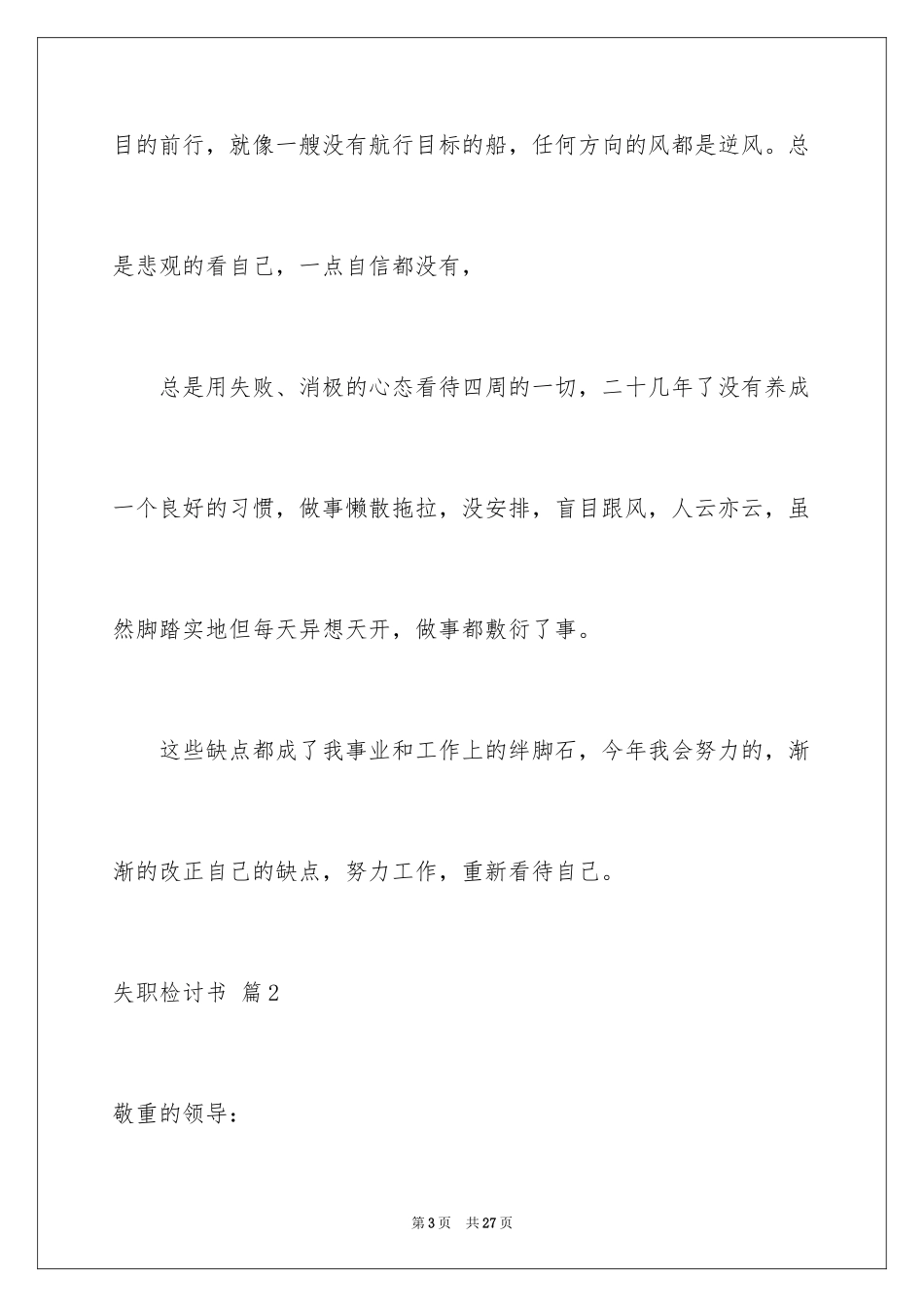 目的前行，就像一艘没有航行目标的船，任何方向的风都是逆风。总是悲观的看自己，一点自信都没有，

总是用失败、消极的心态看待四周的一切，二十几年了没有养成一个良好的习惯，做事懒散拖拉，没安排，盲目跟风，人云亦云，虽然脚踏实地但每天异想天开，做事都敷衍了事。

这些缺点都成了我事业和工作上的绊脚石，今年我会努力的，渐渐的改正自己的缺点，努力工作，重新看待自己。

失职检讨书 篇2

敬重的领导：

第3页 共27页